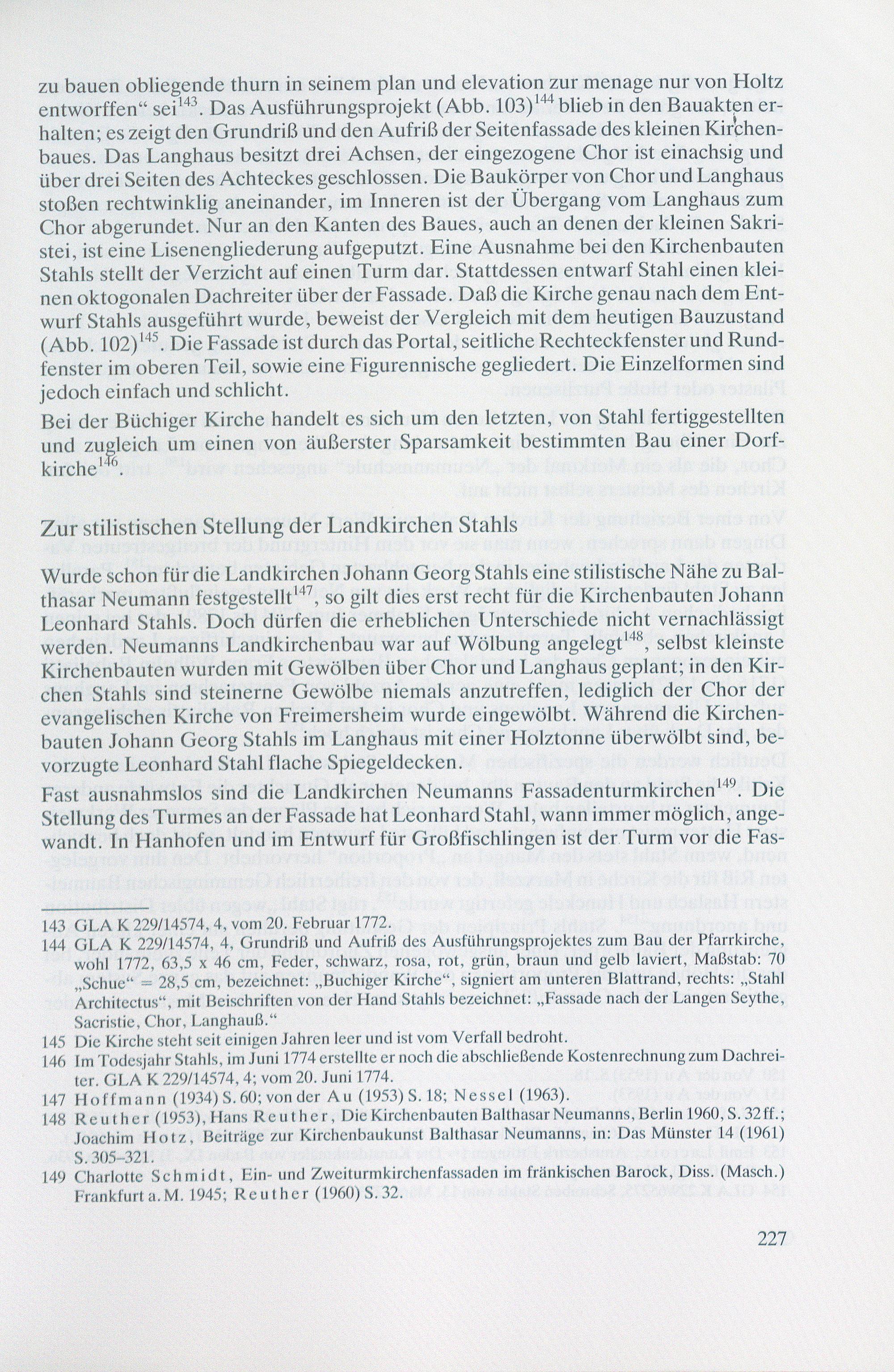 zu bauen obliegende thurn in seinem plan und elevation zur menage nur von Holtz entworffen“ sei$^{143}$. Das Ausführungsprojekt (Abb. 103)$^{144}$ blieb in den Bauakten erhalten; es zeigt den Grundriß und den Aufriß der Seitenfassade des kleinen Kirchenbaues. Das Langhaus besitzt drei Achsen, der eingezogene Chor ist einachsig und über drei Seiten des Achteckes geschlossen. Die Baukörper von Chor und Langhaus stoßen rechtwinklig aneinander, im Inneren ist der Übergang vom Langhaus zum Chor abgerundet. Nur an den Kanten des Baues, auch an denen der kleinen Sakristei, ist eine Lisenengliederung aufgeputzt. Eine Ausnahme bei den Kirchenbauten Stahls stellt der Verzicht auf einen Turm dar. Stattdessen entwarf Stahl einen kleinen oktogonalen Dachreiter über der Fassade. Daß die Kirche genau nach dem Entwurf Stahls ausgeführt wurde, beweist der Vergleich mit dem heutigen Bauzustand (Abb. 102)$^{145}$. Die Fassade ist durch das Portal, seitliche Rechteckfenster und Rundfenster im oberen Teil, sowie eine Figurennische gegliedert. Die Einzelformen sind jedoch einfach und schlicht.

Bei der Büchiger Kirche handelt es sich um den letzten, von Stahl fertiggestellten und zugleich um einen von äußerster Sparsamkeit bestimmten Bau einer Dorfkirche$^{146}$.

Zur stilistischen Stellung der Landkirchen Stahls

Wurde schon für die Landkirchen Johann Georg Stahls eine stilistische Nähe zu Balthasar Neumann festgestellt$^{147}$, so gilt dies erst recht für die Kirchenbauten Johann Leonhard Stahls. Doch dürfen die erheblichen Unterschiede nicht vernachlässigt werden. Neumanns Landkirchenbau war auf Wölbung angelegt$^{148}$, selbst kleinste Kirchenbauten wurden mit Gewölben über Chor und Langhaus geplant; in den Kirchen Stahls sind steinerne Gewölbe niemals anzutreffen, lediglich der Chor der evangelischen Kirche von Freimersheim wurde eingewölbt. Während die Kirchenbauten Johann Georg Stahls im Langhaus mit einer Holztonne überwölbt sind, bevorzugte Leonhard Stahl flache Spiegeldecken.

Fast ausnahmslos sind die Landkirchen Neumanns Fassadenturmkirchen$^{149}$. Die Stellung des Turmes an der Fassade hat Leonhard Stahl, wann immer möglich, angewandt. In Hanhofen und im Entwurf für Großfischlingen ist der Turm vor die Fas-

143 GLA K 229/14574, 4, vom 20. Februar 1772.
144 GLA K 229/14574, 4, Grundriß und Aufriß des Ausführungsprojektes zum Bau der Pfarrkirche, wohl 1772, 63,5 x 46 cm, Feder, schwarz, rosa, rot, grün, braun und gelb laviert, Maßstab: 70 „Schue“ = 28,5 cm, bezeichnet: „Buchiger Kirche“, signiert am unteren Blattrand, rechts: „Stahl Architectus“, mit Beischriften von der Hand Stahls bezeichnet: „Fassade nach der Langen Seythe, Sacristie, Chor, Langhauß.“
145 Die Kirche steht seit einigen Jahren leer und ist vom Verfall bedroht.
146 Im Todesjahr Stahls, im Juni 1774 erstellte er noch die abschließende Kostenrechnung zum Dachreiter. GLA K 229/14574, 4; vom 20. Juni 1774.
147 Hoffmann (1934) S. 60; von der Au (1953) S. 18; Nessel (1963).
148 Reuther (1953), Hans Reuther, Die Kirchenbauten Balthasar Neumanns, Berlin 1960, S. 32 ff.; Joachim Hotz, Beiträge zur Kirchenbaukunst Balthasar Neumanns, in: Das Münster 14 (1961) S. 305–321.
149 Charlotte Schmidt, Ein- und Zweiturmkirchenfassaden im fränkischen Barock, Diss. (Masch.) Frankfurt a. M. 1945; Reuther (1960) S. 32.

227